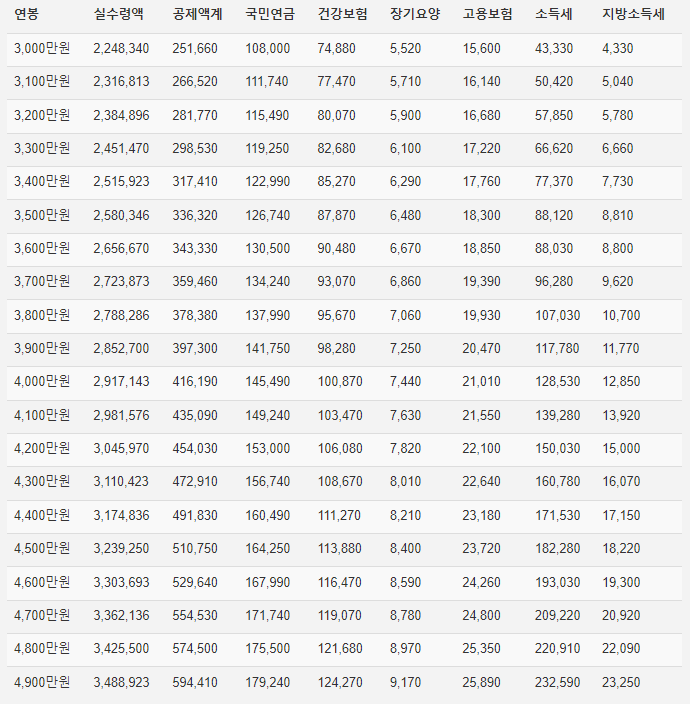 | 연봉 | 실수령액 | 공제액계 | 국민연금 | 건강보험 | 장기요양 | 고용보험 | 소득세 | 지방소득세 |
|---|---|---|---|---|---|---|---|---|
| 3,000만원 | 2,248,340 | 251,660 | 108,000 | 74,880 | 5,520 | 15,600 | 43,330 | 4,330 |
| 3,100만원 | 2,316,813 | 266,520 | 111,740 | 77,470 | 5,710 | 16,140 | 50,420 | 5,040 |
| 3,200만원 | 2,384,896 | 281,770 | 115,490 | 80,070 | 5,900 | 16,680 | 57,850 | 5,780 |
| 3,300만원 | 2,451,470 | 298,530 | 119,250 | 82,680 | 6,100 | 17,220 | 66,620 | 6,660 |
| 3,400만원 | 2,515,923 | 317,410 | 122,990 | 85,270 | 6,290 | 17,760 | 77,370 | 7,730 |
| 3,500만원 | 2,580,346 | 336,320 | 126,740 | 87,870 | 6,480 | 18,300 | 88,120 | 8,810 |
| 3,600만원 | 2,656,670 | 343,330 | 130,500 | 90,480 | 6,670 | 18,850 | 88,030 | 8,800 |
| 3,700만원 | 2,723,873 | 359,460 | 134,240 | 93,070 | 6,860 | 19,390 | 96,280 | 9,620 |
| 3,800만원 | 2,788,286 | 378,380 | 137,990 | 95,670 | 7,060 | 19,930 | 107,030 | 10,700 |
| 3,900만원 | 2,852,700 | 397,300 | 141,750 | 98,280 | 7,250 | 20,470 | 117,780 | 11,770 |
| 4,000만원 | 2,917,143 | 416,190 | 145,490 | 100,870 | 7,440 | 21,010 | 128,530 | 12,850 |
| 4,100만원 | 2,981,576 | 435,090 | 149,240 | 103,470 | 7,630 | 21,550 | 139,280 | 13,920 |
| 4,200만원 | 3,045,970 | 454,030 | 153,000 | 106,080 | 7,820 | 22,100 | 150,030 | 15,000 |
| 4,300만원 | 3,110,423 | 472,910 | 156,740 | 108,670 | 8,010 | 22,640 | 160,780 | 16,070 |
| 4,400만원 | 3,174,836 | 491,830 | 160,490 | 111,270 | 8,210 | 23,180 | 171,530 | 17,150 |
| 4,500만원 | 3,239,250 | 510,750 | 164,250 | 113,880 | 8,400 | 23,720 | 182,280 | 18,220 |
| 4,600만원 | 3,303,693 | 529,640 | 167,990 | 116,470 | 8,590 | 24,260 | 193,030 | 19,300 |
| 4,700만원 | 3,362,136 | 554,530 | 171,740 | 119,070 | 8,780 | 24,800 | 209,220 | 20,920 |
| 4,800만원 | 3,425,500 | 574,500 | 175,500 | 121,680 | 8,970 | 25,350 | 220,910 | 22,090 |
| 4,900만원 | 3,488,923 | 594,410 | 179,240 | 124,270 | 9,170 | 25,890 | 232,590 | 23,250 |